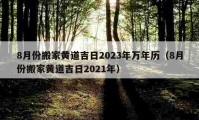 8月份搬家黄道吉日2023年万年历（8月份搬家黄道吉日2021年）